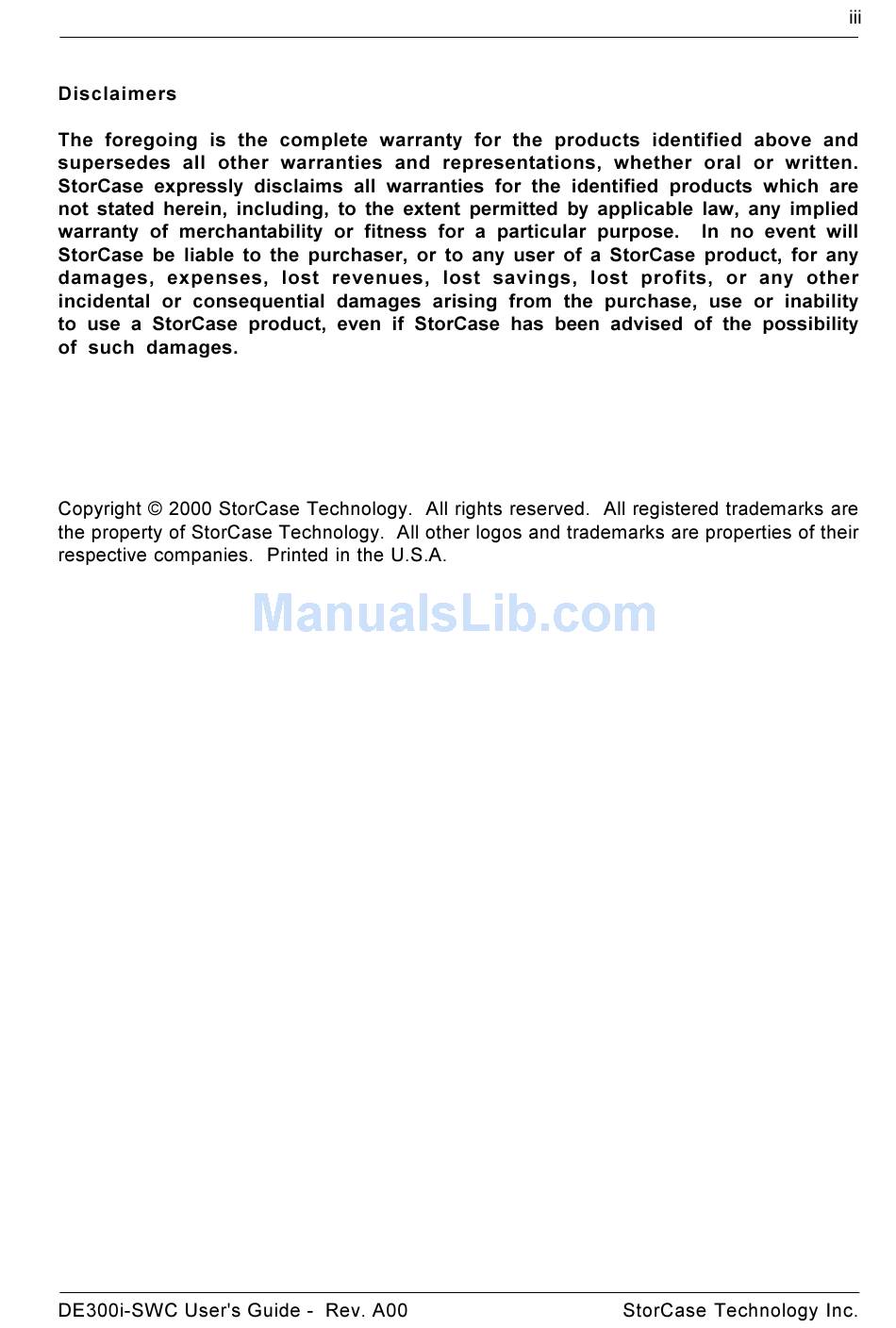 iii

Disclaimers

The foregoing is the complete warranty for the products identified above and supersedes all other warranties and representations, whether oral or written. StorCase expressly disclaims all warranties for the identified products which are not stated herein, including, to the extent permitted by applicable law, any implied warranty of merchantability or fitness for a particular purpose. In no event will StorCase be liable to the purchaser, or to any user of a StorCase product, for any damages, expenses, lost revenues, lost savings, lost profits, or any other incidental or consequential damages arising from the purchase, use or inability to use a StorCase product, even if StorCase has been advised of the possibility of such damages.

Copyright © 2000 StorCase Technology. All rights reserved. All registered trademarks are the property of StorCase Technology. All other logos and trademarks are properties of their respective companies. Printed in the U.S.A.

DE300i-SWC User's Guide - Rev. A00
StorCase Technology Inc.

ManualsLib.com